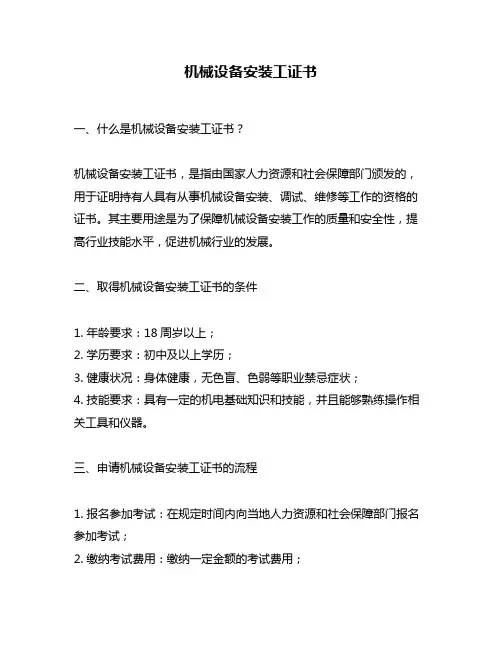 机械设备安装工证书

一、什么是机械设备安装工证书？

机械设备安装工证书，是指由国家人力资源和社会保障部门颁发的，用于证明持有人具有从事机械设备安装、调试、维修等工作的资格的证书。其主要用途是为了保障机械设备安装工作的质量和安全性，提高行业技能水平，促进机械行业的发展。

二、取得机械设备安装工证书的条件

1. 年龄要求：18 周岁以上；
2. 学历要求：初中及以上学历；
3. 健康状况：身体健康，无色盲、色弱等职业禁忌症状；
4. 技能要求：具有一定的机电基础知识和技能，并且能够熟练操作相关工具和仪器。

三、申请机械设备安装工证书的流程

1. 报名参加考试：在规定时间内向当地人力资源和社会保障部门报名参加考试；
2. 缴纳考试费用：缴纳一定金额的考试费用；